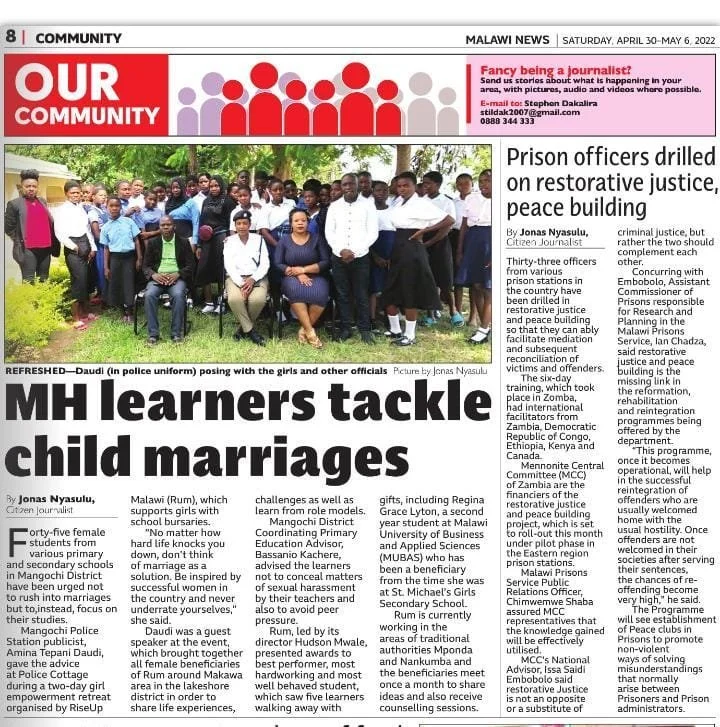 8 | COMMUNITY

MALAWI NEWS | SATURDAY, APRIL 30-MAY 6, 2022

OUR COMMUNITY

Fancy being a journalist?
Send us stories about what is happening in your area, with pictures, audio and videos where possible.
E-mail to: Stephen Dakalira
stildak2007@gmail.com
0888 344 333

REFRESHED—Daudi (in police uniform) posing with the girls and other officials Picture by Jonas Nyasulu

MH learners tackle child marriages

By Jonas Nyasulu, Citizen Journalist

Forty-five female students from various primary and secondary schools in Mangochi District have been urged not to rush into marriages but to,instead, focus on their studies.

Mangochi Police Station publicist, Amina Tepani Daudi, gave the advice at Police Cottage during a two-day girl empowerment retreat organised by RiseUp Malawi (Rum), which supports girls with school bursaries.

"No matter how hard life knocks you down, don't think of marriage as a solution. Be inspired by successful women in the country and never underrate yourselves," she said.

Daudi was a guest speaker at the event, which brought together all female beneficiaries of Rum around Makawa area in the lakeshore district in order to share life experiences, challenges as well as learn from role models.

Mangochi District Coordinating Primary Education Advisor, Bassanio Kachere, advised the learners not to conceal matters of sexual harassment by their teachers and also to avoid peer pressure.

Rum, led by its director Hudson Mwale, presented awards to best performer, most hardworking and most well behaved student, which saw five learners walking away with gifts, including Regina Grace Lyton, a second year student at Malawi University of Business and Applied Sciences (MUBAS) who has been a beneficiary from the time she was at St. Michael's Girls Secondary School.

Rum is currently working in the areas of traditional authorities Mponda and Nankumba and the beneficiaries meet once a month to share ideas and also receive counselling sessions.

Prison officers drilled on restorative justice, peace building

By Jonas Nyasulu, Citizen Journalist

Thirty-three officers from various prison stations in the country have been drilled in restorative justice and peace building so that they can ably facilitate mediation and subsequent reconciliation of victims and offenders.

The six-day training, which took place in Zomba, had international facilitators from Zambia, Democratic Republic of Congo, Ethiopia, Kenya and Canada.

Mennonite Central Committee (MCC) of Zambia are the financiers of the restorative justice and peace building project, which is set to roll-out this month under pilot phase in the Eastern region prison stations.

Malawi Prisons Service Public Relations Officer, Chimwemwe Shaba assured MCC representatives that the knowledge gained will be effectively utilised.

MCC's National Advisor, Issa Saidi Embobolo said restorative Justice is not an opposite or a substitute of criminal justice, but rather the two should complement each other.

Concurring with Embobolo, Assistant Commissioner of Prisons responsible for Research and Planning in the Malawi Prisons Service, Ian Chadza, said restorative justice and peace building is the missing link in the reformation, rehabilitation and reintegration programmes being offered by the department.

"This programme, once it becomes operational, will help in the successful reintegration of offenders who are usually welcomed home with the usual hostility. Once offenders are not welcomed in their societies after serving their sentences, the chances of re-offending become very high," he said.

The Programme will see establishment of Peace clubs in Prisons to promote non-violent ways of solving misunderstandings that normally arise between Prisoners and Prison administrators.